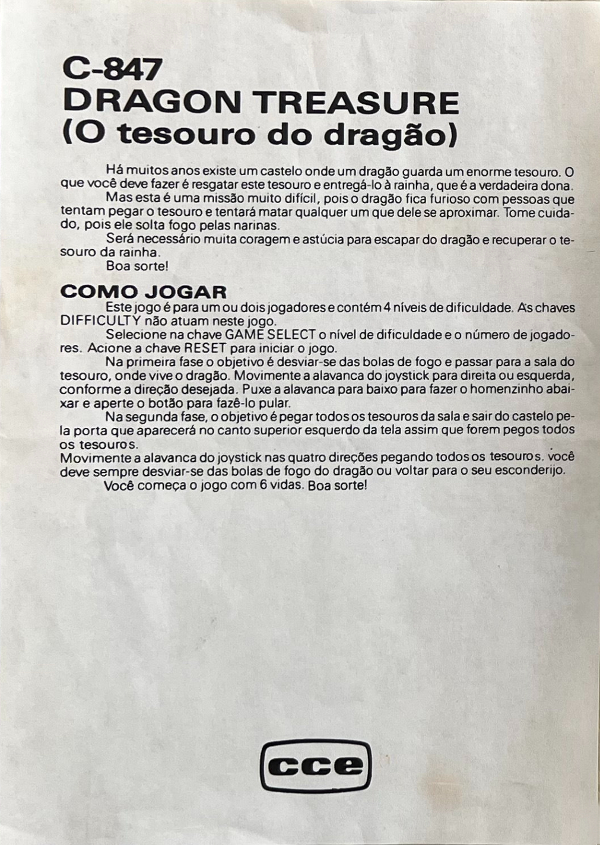 C-847
DRAGON TREASURE
(O tesouro do dragão)

Há muitos anos existe um castelo onde um dragão guarda um enorme tesouro. O que você deve fazer é resgatar este tesouro e entregá-lo à rainha, que é a verdadeira dona.

Mas esta é uma missão muito difícil, pois o dragão fica furioso com pessoas que tentam pegar o tesouro e tentará matar qualquer um que dele se aproximar. Tome cuidado, pois ele solta fogo pelas narinas.

Será necessário muita coragem e astúcia para escapar do dragão e recuperar o tesouro da rainha.

Boa sorte!

COMO JOGAR

Este jogo é para um ou dois jogadores e contém 4 níveis de dificuldade. As chaves DIFFICULTY não atuam neste jogo.

Selecione na chave GAME SELECT o nível de dificuldade e o número de jogadores. Acione a chave RESET para iniciar o jogo.

Na primeira fase o objetivo é desviar-se das bolas de fogo e passar para a sala do tesouro, onde vive o dragão. Movimente a alavanca do joystick para direita ou esquerda, conforme a direção desejada. Puxe a alavanca para baixo para fazer o homenzinho abaixar e aperte o botão para fazê-lo pular.

Na segunda fase, o objetivo é pegar todos os tesouros da sala e sair do castelo pela porta que aparecerá no canto superior esquerdo da tela assim que forem pegos todos os tesouros.

Movimente a alavanca do joystick nas quatro direções pegando todos os tesouros. você deve sempre desviar-se das bolas de fogo do dragão ou voltar para o seu esconderijo.

Você começa o jogo com 6 vidas. Boa sorte!

cce